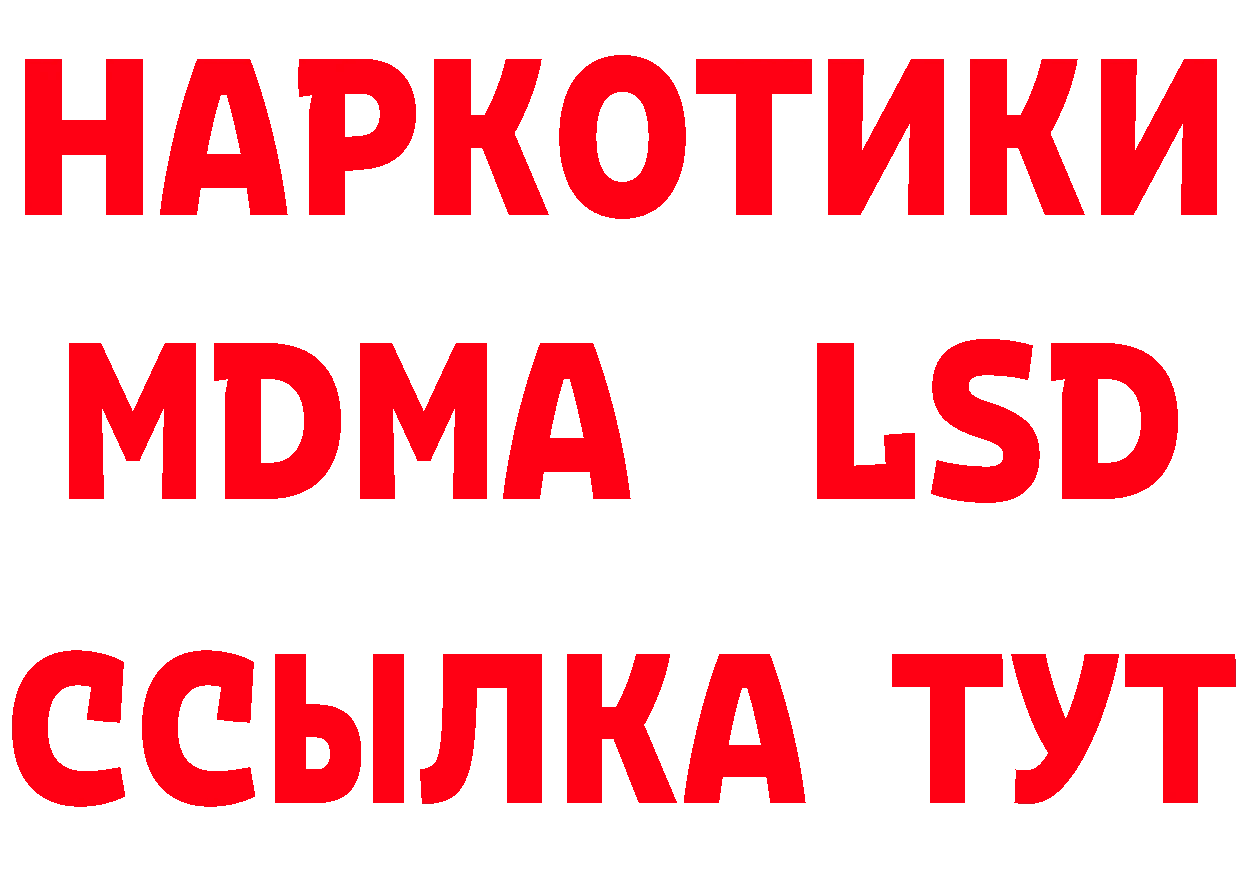 НАРКОТИКИ
MDMA LSD
ССЫЛКА ТУТ